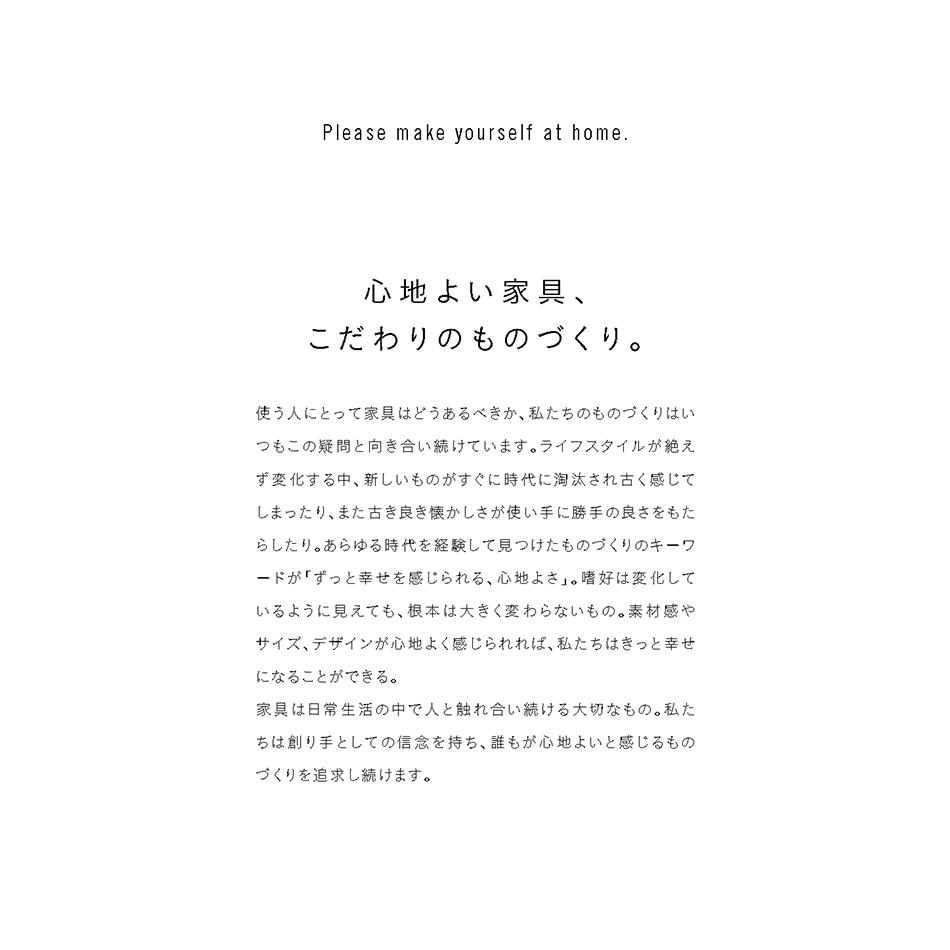 Please make yourself at home.

心地よい家具、
こだわりのものづくり。

使う人にとって家具はどうあるべきか、私たちのものづくりはいつもこの疑問と向き合い続けています。ライフスタイルが絶えず変化する中、新しいものがすぐに時代に淘汰され古く感じてしまったり、また古き良き懐かしさが使い手に勝手の良さをもたらしたり。あらゆる時代を経験して見つけたものづくりのキーワードが「ずっと幸せを感じられる、心地よさ」。嗜好は変化しているように見えても、根本は大きく変わらないもの。素材感やサイズ、デザインが心地よく感じられれば、私たちはきっと幸せになることができる。
家具は日常生活の中で人と触れ合い続ける大切なもの。私たちは創り手としての信念を持ち、誰もが心地よいと感じるものづくりを追求し続けます。